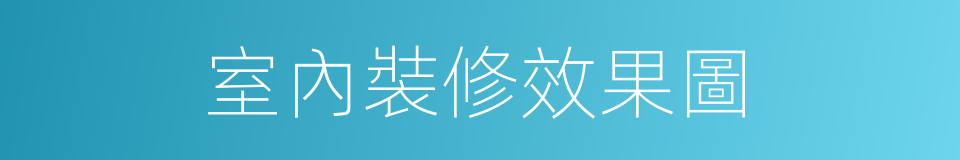 室內裝修效果圖